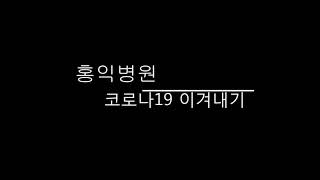 홍익병원
코로나19 이겨내기